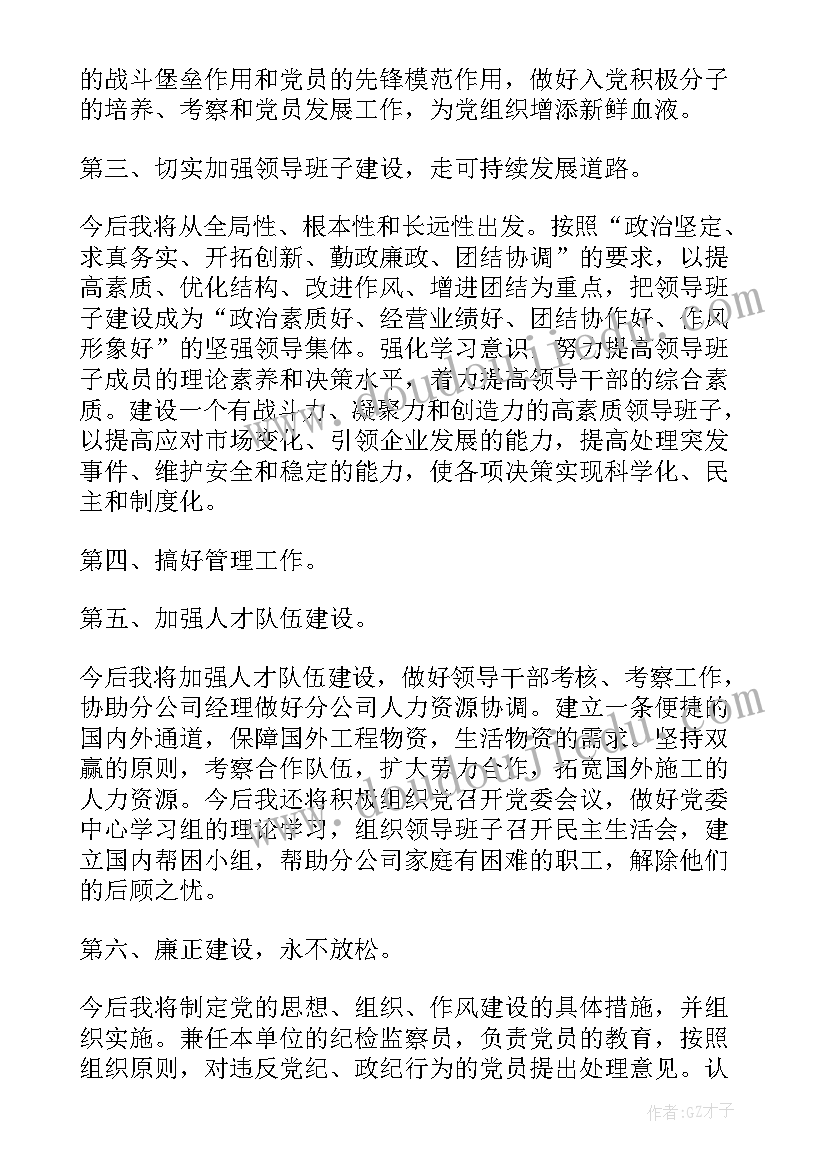 的战斗堡垒作用和党员的先锋模范作用，做好入党积极分子的培养、考察和党员发展工作，为党组织增添新鲜血液。

第三、切实加强领导班子建设，走可持续发展道路。

今后我将从全局性、根本性和长远性出发。按照“政治坚定、求真务实、开拓创新、勤政廉政、团结协调”的要求，以提高素质、优化结构、改进作风、增进团结为重点，把领导班子建设成为“政治素质好、经营业绩好、团结协作好、作风形象好”的坚强领导集体。强化学习意识，努力提高领导班子成员的理论素养和决策水平，着力提高领导干部的综合素质。建设一个有战斗力、凝聚力和创造力的高素质领导班子，以提高应对市场变化、引领企业发展的能力，提高处理突发事件、维护安全和稳定的能力，使各项决策实现科学化、民主和制度化。

第四、搞好管理工作。

第五、加强人才队伍建设。

今后我将加强人才队伍建设，做好领导干部考核、考察工作，协助分公司经理做好分公司人力资源协调。建立一条便捷的国内外通道，保障国外工程物资，生活物资的需求。坚持双赢的原则，考察合作队伍，扩大劳力合作，拓宽国外施工的人力资源。今后我还将积极组织党召开党委会议，做好党委中心学习组的理论学习，组织领导班子召开民主生活会，建立国内帮困小组，帮助分公司家庭有困难的职工，解除他们的后顾之忧。

第六、廉正建设，永不放松。

今后我将制定党的思想、组织、作风建设的具体措施，并组织实施。兼任本单位的纪检监察员，负责党员的教育，按照组织原则，对违反党纪、政纪行为的党员提出处理意见。认

作者:GZ才子